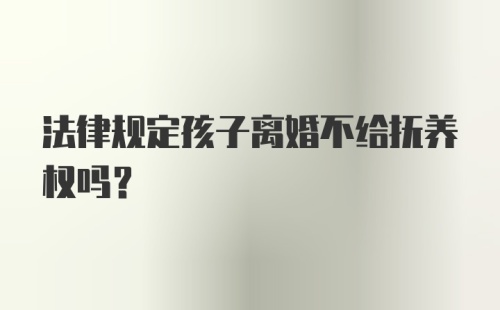 法律规定孩子离婚不给抚养权吗？